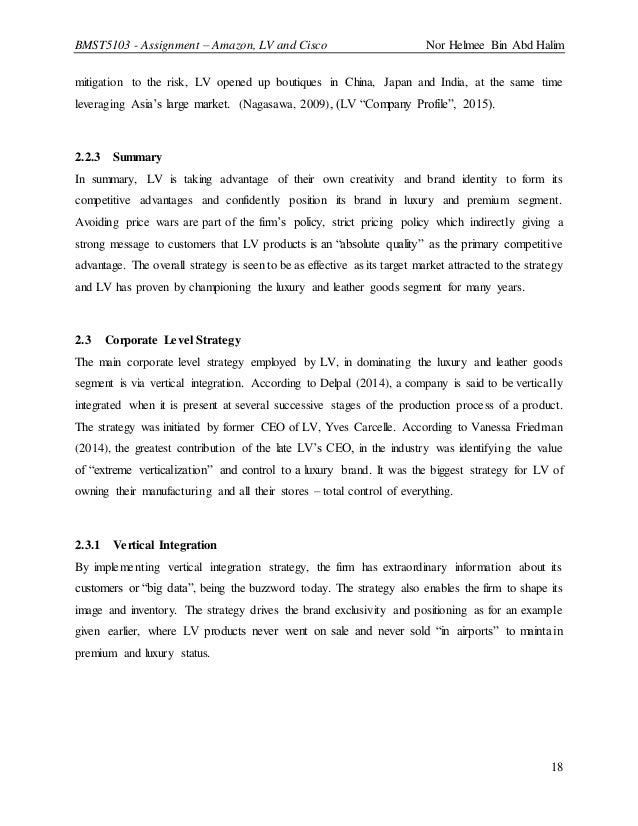 BMST5103 - Assignment – Amazon, LV and Cisco Nor Helmee Bin Abd Halim

mitigation to the risk, LV opened up boutiques in China, Japan and India, at the same time leveraging Asia's large market. (Nagasawa, 2009), (LV "Company Profile", 2015).

2.2.3 Summary

In summary, LV is taking advantage of their own creativity and brand identity to form its competitive advantages and confidently position its brand in luxury and premium segment. Avoiding price wars are part of the firm's policy, strict pricing policy which indirectly giving a strong message to customers that LV products is an "absolute quality" as the primary competitive advantage. The overall strategy is seen to be as effective as its target market attracted to the strategy and LV has proven by championing the luxury and leather goods segment for many years.

2.3 Corporate Level Strategy

The main corporate level strategy employed by LV, in dominating the luxury and leather goods segment is via vertical integration. According to Delpal (2014), a company is said to be vertically integrated when it is present at several successive stages of the production process of a product. The strategy was initiated by former CEO of LV, Yves Carcelle. According to Vanessa Friedman (2014), the greatest contribution of the late LV's CEO, in the industry was identifying the value of "extreme verticalization" and control to a luxury brand. It was the biggest strategy for LV of owning their manufacturing and all their stores – total control of everything.

2.3.1 Vertical Integration

By implementing vertical integration strategy, the firm has extraordinary information about its customers or "big data", being the buzzword today. The strategy also enables the firm to shape its image and inventory. The strategy drives the brand exclusivity and positioning as for an example given earlier, where LV products never went on sale and never sold "in airports" to maintain premium and luxury status.

18